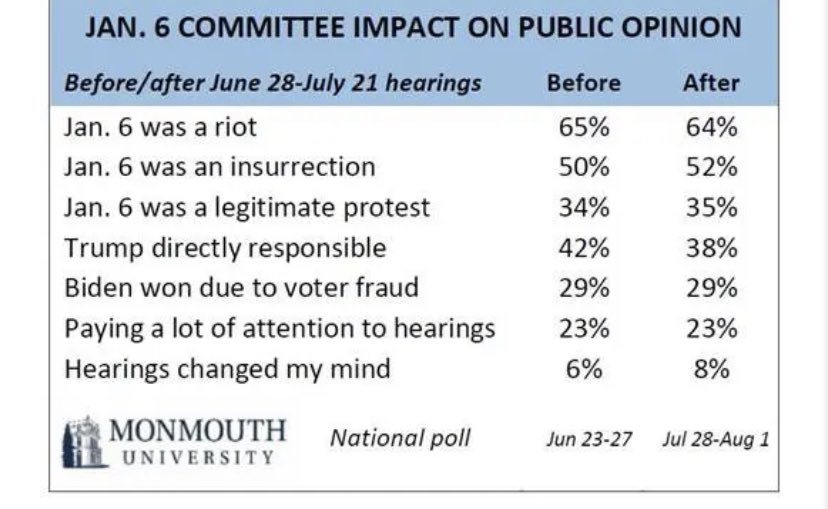 JAN. 6 COMMITTEE IMPACT ON PUBLIC OPINION

| Before/after June 28-July 21 hearings | Before | After |
|---|---|---|
| Jan. 6 was a riot | 65% | 64% |
| Jan. 6 was an insurrection | 50% | 52% |
| Jan. 6 was a legitimate protest | 34% | 35% |
| Trump directly responsible | 42% | 38% |
| Biden won due to voter fraud | 29% | 29% |
| Paying a lot of attention to hearings | 23% | 23% |
| Hearings changed my mind | 6% | 8% |
| MONMOUTH UNIVERSITY National poll | Jun 23-27 | Jul 28-Aug 1 |